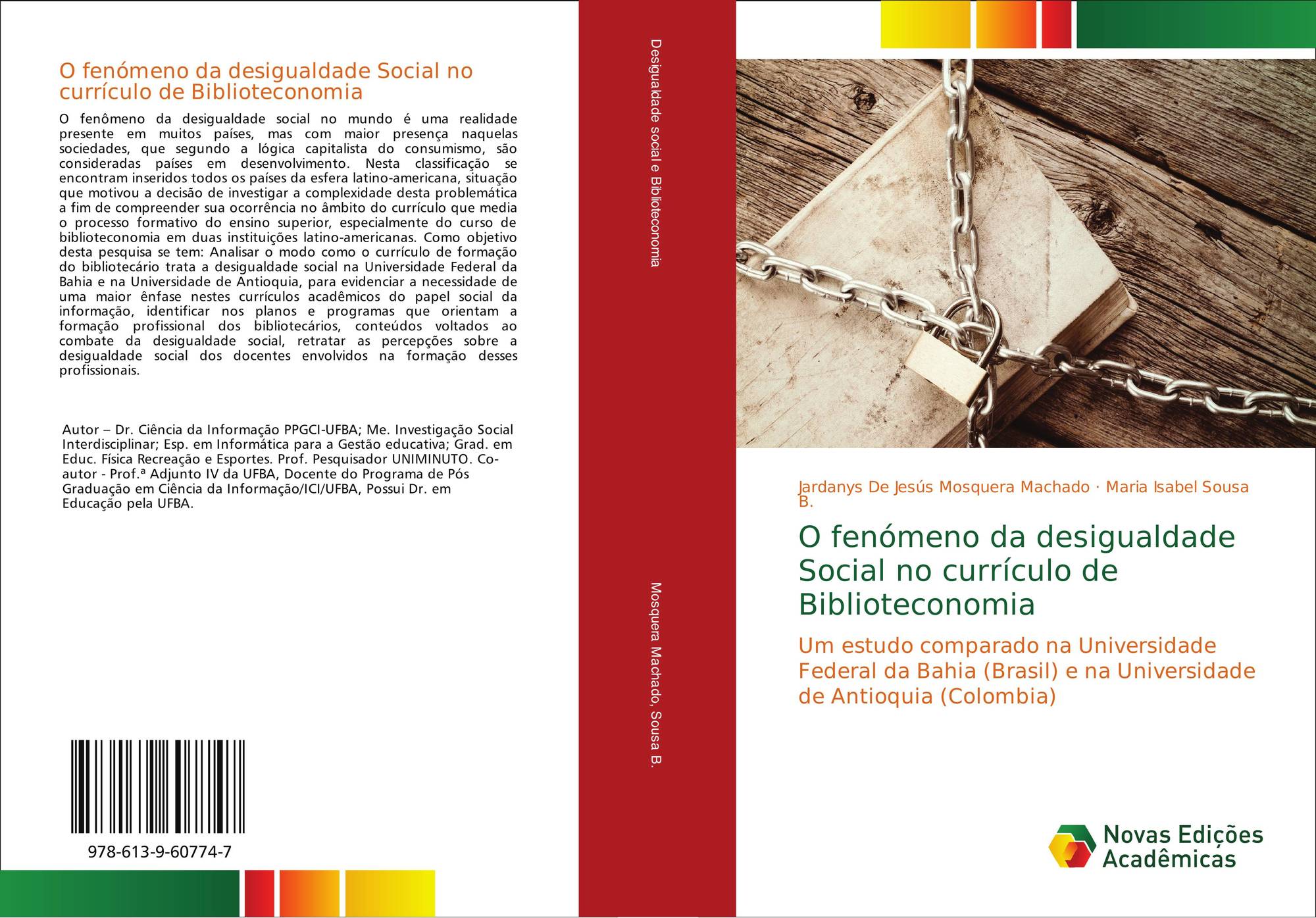 O fenómeno da desigualdade Social no currículo de Biblioteconomia

O fenômeno da desigualdade social no mundo é uma realidade presente em muitos países, mas com maior presença naquelas sociedades, que segundo a lógica capitalista do consumismo, são consideradas países em desenvolvimento. Nesta classificação se encontram inseridos todos os países da esfera latino-americana, situação que motivou a decisão de investigar a complexidade desta problemática a fim de compreender sua ocorrência no âmbito do currículo que media o processo formativo do ensino superior, especialmente do curso de biblioteconomia em duas instituições latino-americanas. Como objetivo desta pesquisa se tem: Analisar o modo como o currículo de formação do bibliotecário trata a desigualdade social na Universidade Federal da Bahia e na Universidade de Antioquia, para evidenciar a necessidade de uma maior ênfase nestes currículos acadêmicos do papel social da informação, identificar nos planos e programas que orientam a formação profissional dos bibliotecários, conteúdos voltados ao combate da desigualdade social, retratar as percepções sobre a desigualdade social dos docentes envolvidos na formação desses profissionais.

Autor – Dr. Ciência da Informação PPGCI-UFBA; Me. Investigação Social Interdisciplinar; Esp. em Informática para a Gestão educativa; Grad. em Educ. Física Recreação e Esportes. Prof. Pesquisador UNIMINUTO. Co-autor - Prof.ª Adjunto IV da UFBA, Docente do Programa de Pós Graduação em Ciência da Informação/ICI/UFBA, Possui Dr. em Educação pela UFBA.

978-613-9-60774-7

Desigualdade social e Biblioteconomia

Mosquera Machado, Sousa B.

Jardanys De Jesús Mosquera Machado · Maria Isabel Sousa B.

O fenómeno da desigualdade Social no currículo de Biblioteconomia

Um estudo comparado na Universidade Federal da Bahia (Brasil) e na Universidade de Antioquia (Colombia)

Novas Edições Acadêmicas